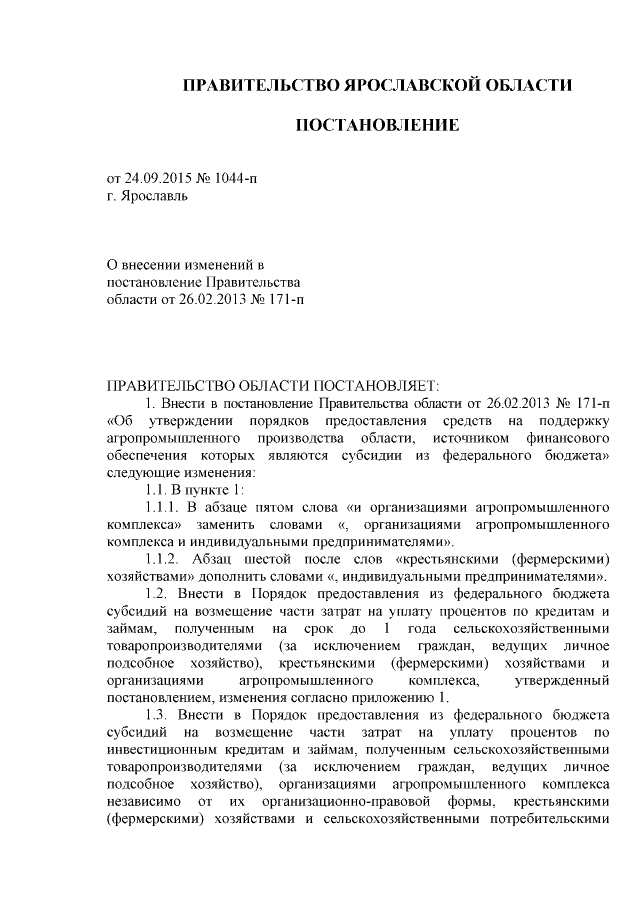 ПРАВИТЕЛЬСТВО ЯРОСЛАВСКОЙ ОБЛАСТИ

ПОСТАНОВЛЕНИЕ

от 24.09.2015 № 1044-п
г. Ярославль

О внесении изменений в постановление Правительства области от 26.02.2013 № 171-п

ПРАВИТЕЛЬСТВО ОБЛАСТИ ПОСТАНОВЛЯЕТ:

1. Внести в постановление Правительства области от 26.02.2013 № 171-п «Об утверждении порядков предоставления средств на поддержку агропромышленного производства области, источником финансового обеспечения которых являются субсидии из федерального бюджета» следующие изменения:

1.1. В пункте 1:

1.1.1. В абзаце пятом слова «и организациями агропромышленного комплекса» заменить словами «, организациями агропромышленного комплекса и индивидуальными предпринимателями».

1.1.2. Абзац шестой после слов «крестьянскими (фермерскими) хозяйствами» дополнить словами «, индивидуальными предпринимателями».

1.2. Внести в Порядок предоставления из федерального бюджета субсидий на возмещение части затрат на уплату процентов по кредитам и займам, полученным на срок до 1 года сельскохозяйственными товаропроизводителями (за исключением граждан, ведущих личное подсобное хозяйство), крестьянскими (фермерскими) хозяйствами и организациями агропромышленного комплекса, утвержденный постановлением, изменения согласно приложению 1.

1.3. Внести в Порядок предоставления из федерального бюджета субсидий на возмещение части затрат на уплату процентов по инвестиционным кредитам и займам, полученным сельскохозяйственными товаропроизводителями (за исключением граждан, ведущих личное подсобное хозяйство), организациями агропромышленного комплекса независимо от их организационно-правовой формы, крестьянскими (фермерскими) хозяйствами и сельскохозяйственными потребительскими